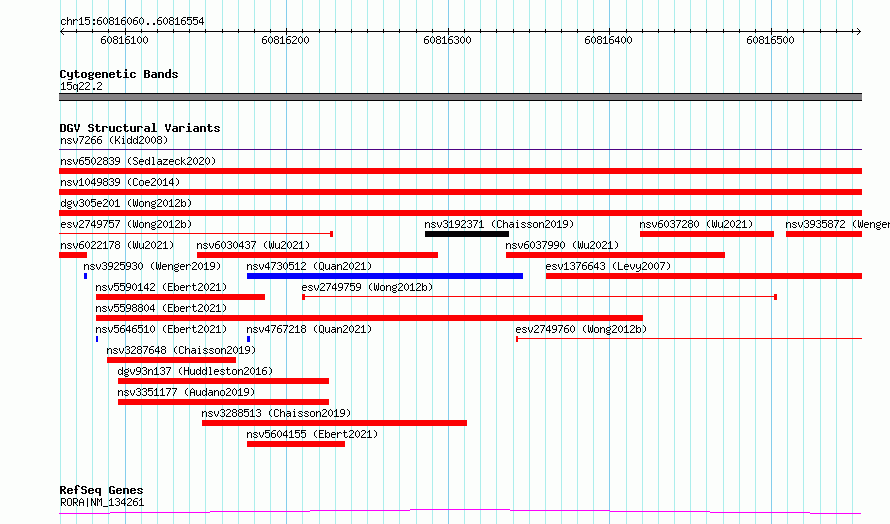 chr15:60816060..60816554

60816100 60816200 60816300 60816400 60816500

Cytogenetic Bands
15q22.2

DGV Structural Variants
nsv7266 (Kidd2008)
nsv6502839 (Sedlazeck2020)
nsv1049839 (Coe2014)
dgv305e201 (Wong2012b)
esv2749757 (Wong2012b)
nsv3192371 (Chaisson2019)
nsv6037280 (Wu2021)
nsv3935872 (Wenger
nsv6022178 (Wu2021)
nsv6030437 (Wu2021)
nsv6037990 (Wu2021)
nsv3925930 (Wenger2019)
nsv4730512 (Quan2021)
esv1376643 (Levy2007)
nsv5590142 (Ebert2021)
esv2749759 (Wong2012b)
nsv5598804 (Ebert2021)
nsv5646510 (Ebert2021)
nsv4767218 (Quan2021)
esv2749760 (Wong2012b)
nsv3287648 (Chaisson2019)
dgv93n137 (Huddleston2016)
nsv3351177 (Audano2019)
nsv3288513 (Chaisson2019)
nsv5604155 (Ebert2021)

RefSeq Genes
RORA|NM_134261